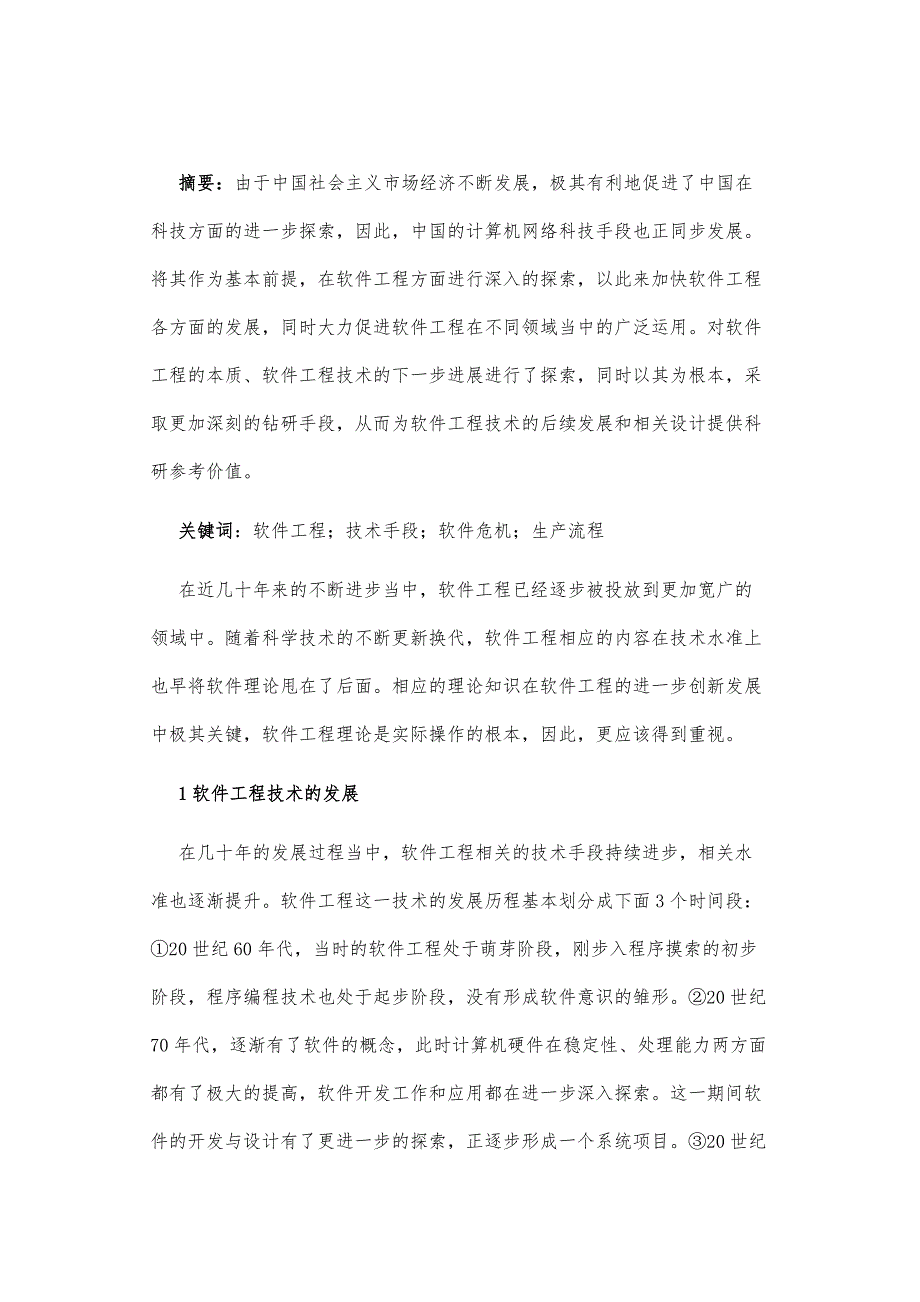 摘要：由于中国社会主义市场经济不断发展，极其有利地促进了中国在科技方面的进一步探索，因此，中国的计算机网络科技手段也正同步发展。将其作为基本前提，在软件工程方面进行深入的探索，以此来加快软件工程各方面的发展，同时大力促进软件工程在不同领域当中的广泛运用。对软件工程的本质、软件工程技术的下一步进展进行了探索，同时以其为根本，采取更加深刻的钻研手段，从而为软件工程技术的后续发展和相关设计提供科研参考价值。

关键词：软件工程；技术手段；软件危机；生产流程

在近几十年来的不断进步当中，软件工程已经逐步被投放到更加宽广的领域中。随着科学技术的不断更新换代，软件工程相应的内容在技术水准上也早将软件理论甩在了后面。相应的理论知识在软件工程的进一步创新发展中极其关键，软件工程理论是实际操作的根本，因此，更应该得到重视。

1 软件工程技术的发展

在几十年的发展过程当中，软件工程相关的技术手段持续进步，相关水准也逐渐提升。软件工程这一技术的发展历程基本划分成下面 3 个时间段：①20 世纪 60 年代，当时的软件工程处于萌芽阶段，刚步入程序摸索的初步阶段，程序编程技术也处于起步阶段，没有形成软件意识的雏形。②20 世纪 70 年代，逐渐有了软件的概念，此时计算机硬件在稳定性、处理能力两方面都有了极大的提高，软件开发工作和应用都在进一步深入探索。这一期间软件的开发与设计有了更进一步的探索，正逐步形成一个系统项目。③20 世纪